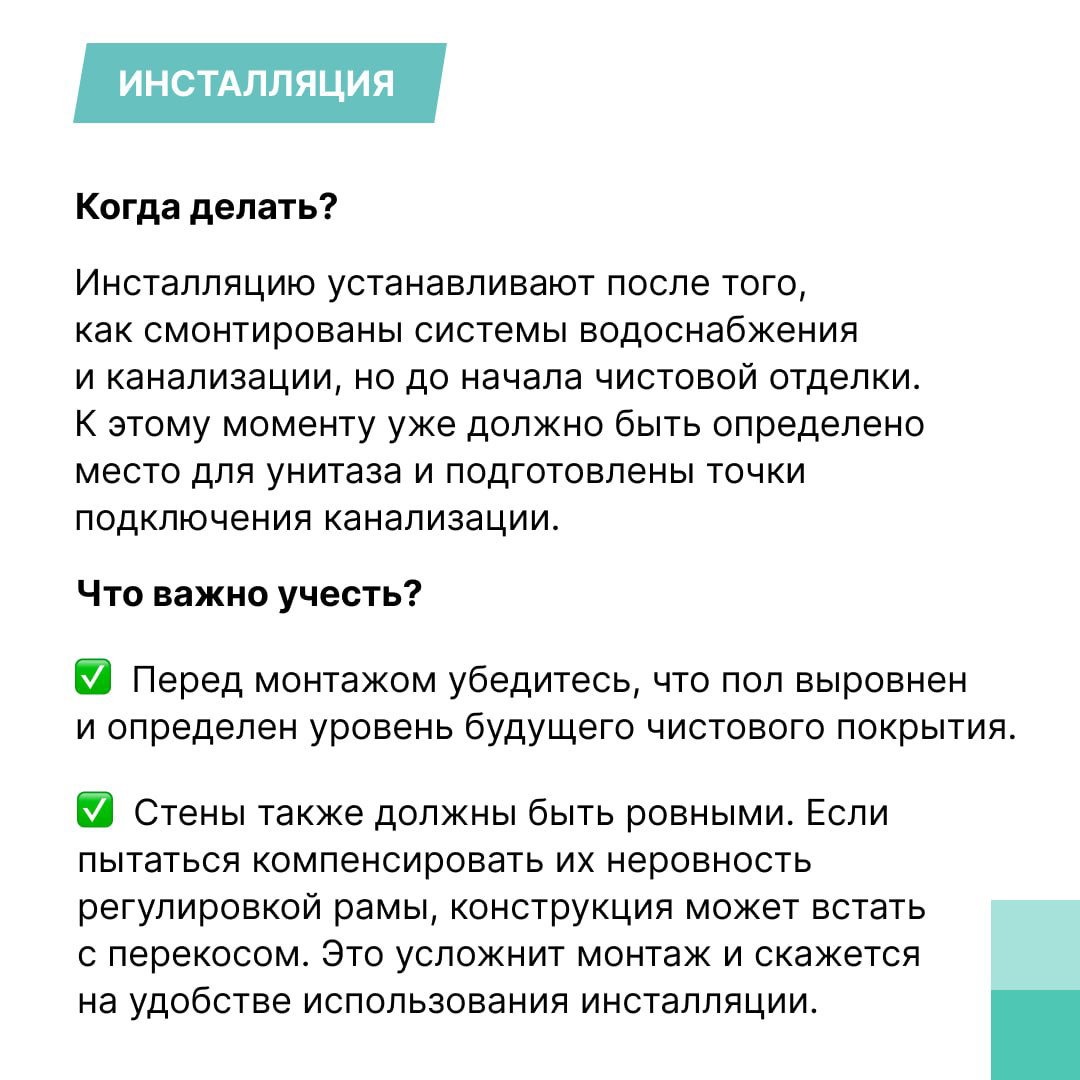 ИНСТАЛЛЯЦИЯ

Когда делать?

Инсталляцию устанавливают после того, как смонтированы системы водоснабжения и канализации, но до начала чистовой отделки. К этому моменту уже должно быть определено место для унитаза и подготовлены точки подключения канализации.

Что важно учесть?

✅ Перед монтажом убедитесь, что пол выровнен и определен уровень будущего чистового покрытия.

✅ Стены также должны быть ровными. Если пытаться компенсировать их неровность регулировкой рамы, конструкция может встать с перекосом. Это усложнит монтаж и скажется на удобстве использования инсталляции.